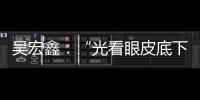 吴宏鑫：“光看眼皮底下